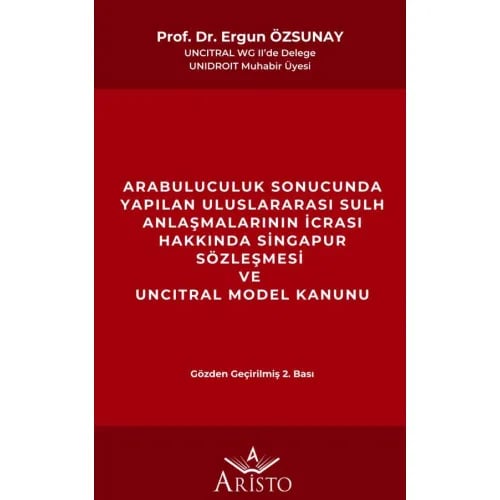 Prof. Dr. Ergun ÖZSUNAY
UNCITRAL WG II'de Delege
UNIDROIT Muhabir Üyesi

ARABULUCULUK SONUCUNDA
YAPILAN ULUSLARARASI SULH
ANLAŞMALARININ İCRASI
HAKKINDA SİNGAPUR
SÖZLEŞMESİ
VE
UNCITRAL MODEL KANUNU

Gözden Geçirilmiş 2. Bası

ARISTO